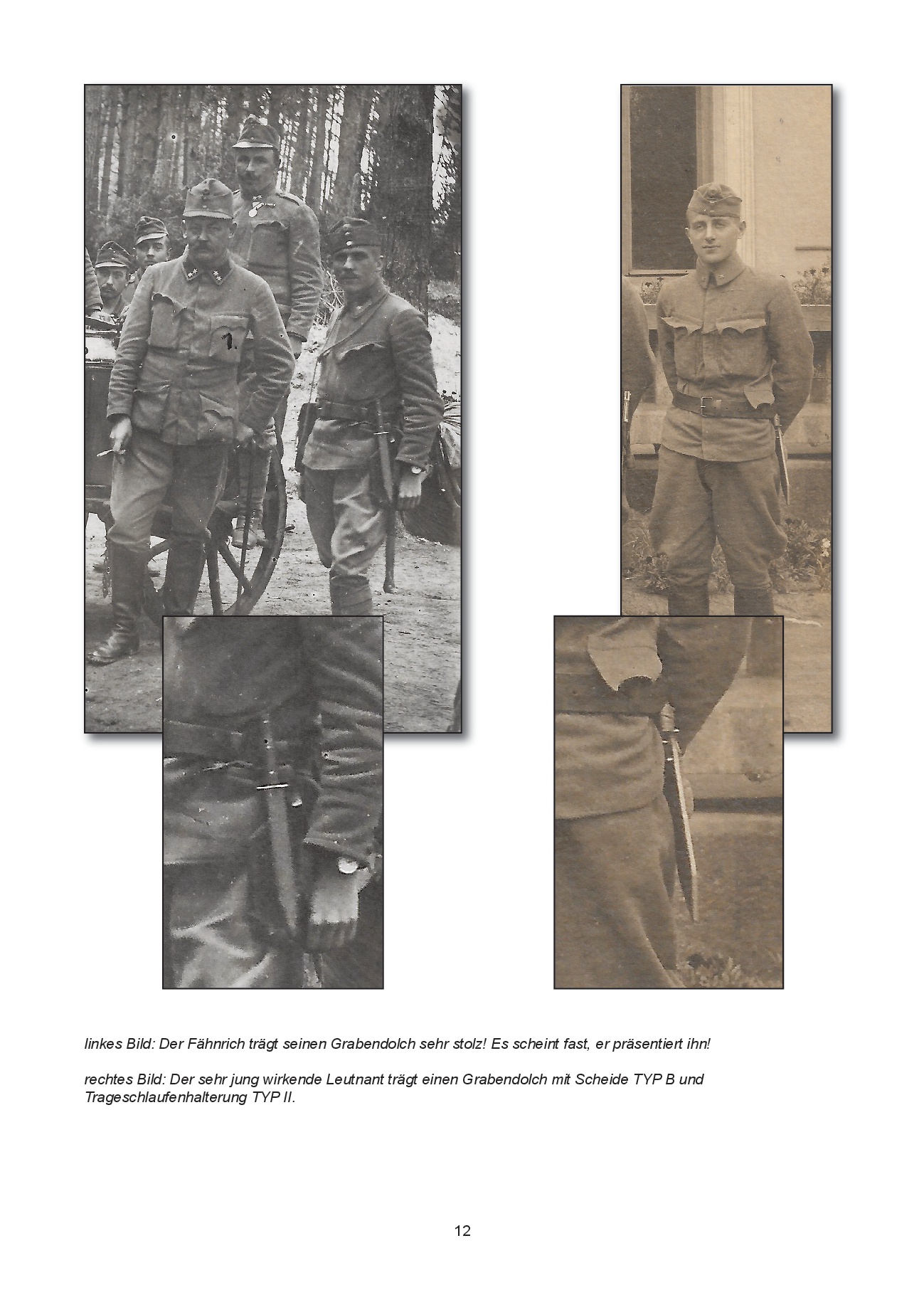 1.

linkes Bild: Der Fähnrich trägt seinen Grabendolch sehr stolz! Es scheint fast, er präsentiert ihn!

rechtes Bild: Der sehr jung wirkende Leutnant trägt einen Grabendolch mit Scheide TYP B und Trageschlaufenhalterung TYP II.

12